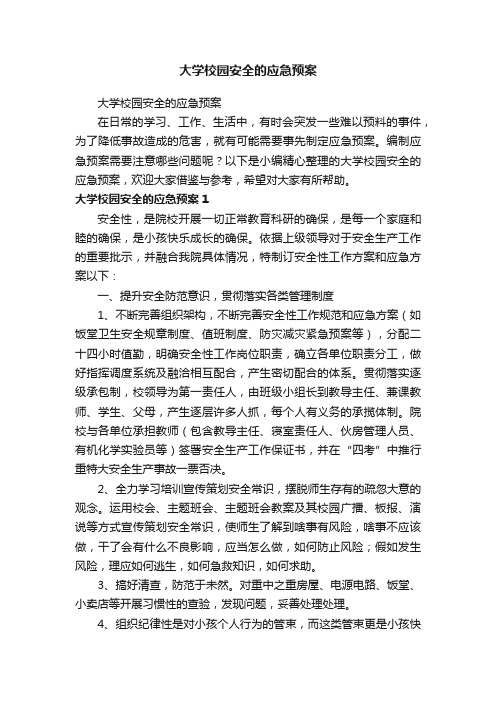 大学校园安全的应急预案

大学校园安全的应急预案

在日常的学习、工作、生活中，有时会突发一些难以预料的事件，为了降低事故造成的危害，就有可能需要事先制定应急预案。编制应急预案需要注意哪些问题呢？以下是小编精心整理的大学校园安全的应急预案，欢迎大家借鉴与参考，希望对大家有所帮助。

大学校园安全的应急预案 1

安全性，是院校开展一切正常教育科研的确保，是每一个家庭和睦的确保，是小孩快乐成长的确保。依据上级领导对于安全生产工作的重要批示，并融合我院具体情况，特制订安全性工作方案和应急方案以下：

一、提升安全防范意识，贯彻落实各类管理制度

1、不断完善组织架构，不断完善安全性工作规范和应急方案（如饭堂卫生安全规章制度、值班制度、防灾减灾紧急预案等），分配二十四小时值勤，明确安全性工作岗位职责，确立各单位职责分工，做好指挥调度系统及融洽相互配合，产生密切配合的体系。贯彻落实逐级承包制，校领导为第一责任人，由班级小组长到教导主任、兼课教师、学生、父母，产生逐层许多人抓，每个人有义务的承揽体制。院校与各单位承担教师（包含教导主任、寝室责任人、伙房管理人员、有机化学实验员等）签署安全生产工作保证书，并在“四考”中推行重特大安全生产事故一票否决。

2、全力学习培训宣传策划安全常识，摆脱师生存有的疏忽大意的观念。运用校会、主题班会、主题班会教案及其校园广播、板报、演说等方式宣传策划安全常识，使师生了解到啥事有风险，啥事不应该做，干了会有什么不良影响，应当怎么做，如何防止风险；假如发生风险，理应如何逃生，如何急救知识，如何求助。

3、搞好清查，防范于未然。对重中之重房屋、电源电路、饭堂、小卖店等开展习惯性的查验，发现问题，妥善处理处理。

4、组织纪律性是对小孩个人行为的管束，而这类管束更是小孩快